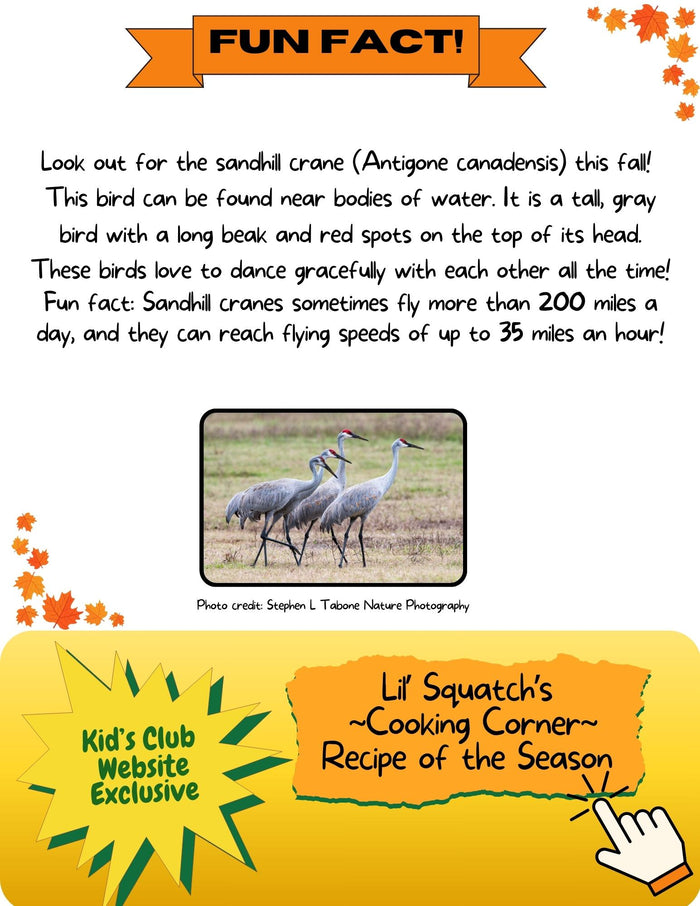 FUN FACT!

Look out for the sandhill crane (Antigone canadensis) this fall! This bird can be found near bodies of water. It is a tall, gray bird with a long beak and red spots on the top of its head. These birds love to dance gracefully with each other all the time! Fun fact: Sandhill cranes sometimes fly more than 200 miles a day, and they can reach flying speeds of up to 35 miles an hour!

Photo credit: Stephen L Tabone Nature Photography

Kid's Club Website Exclusive

Lil' Squatch's ~Cooking Corner~ Recipe of the Season